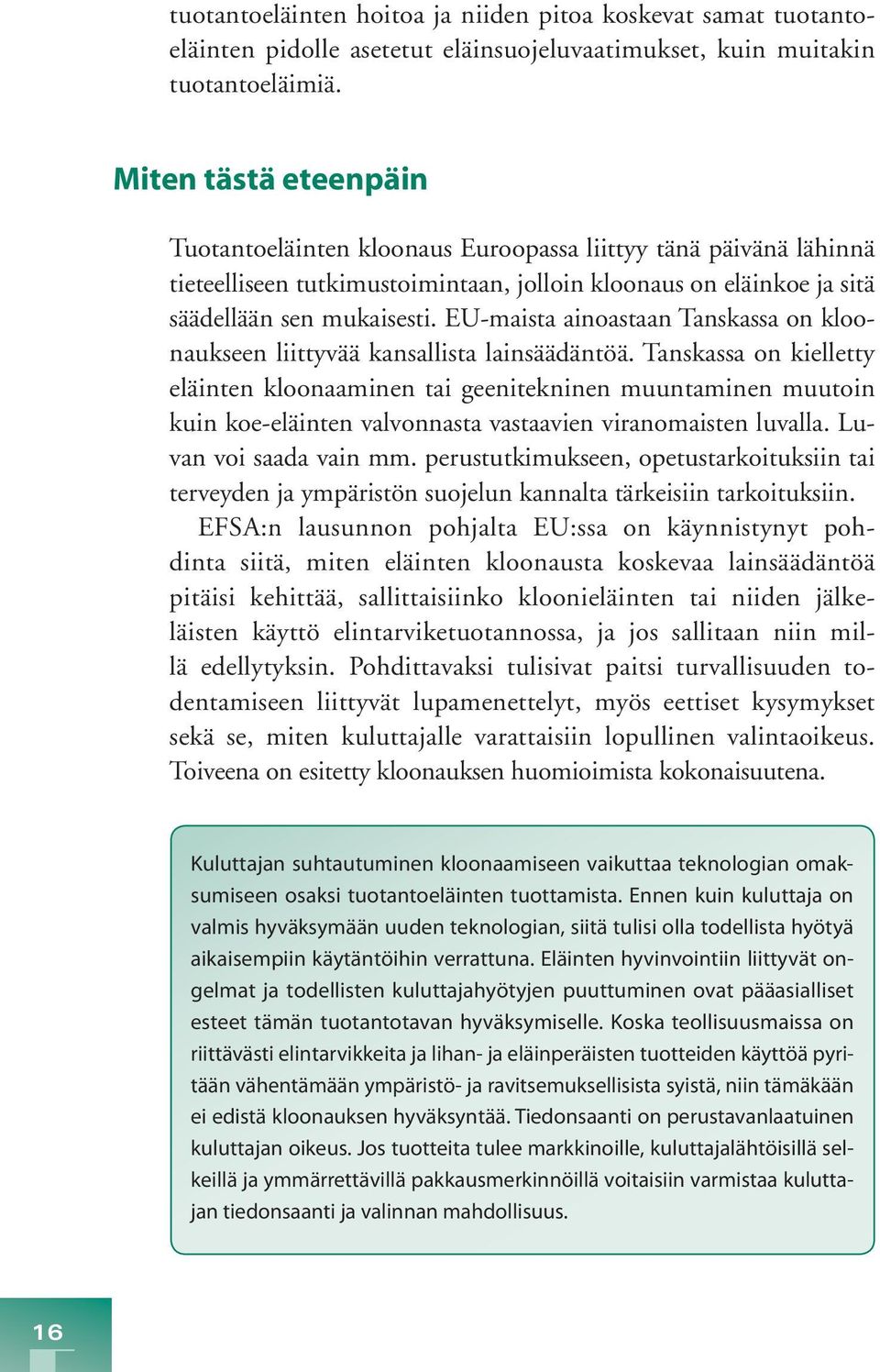 tuotantoeläinten hoitoa ja niiden pitoa koskevat samat tuotantoeläinten pidolle asetetut eläinsuojeluvaatimukset, kuin muitakin tuotantoeläimiä.

Miten tästä eteenpäin

Tuotantoeläinten kloonaus Euroopassa liittyy tänä päivänä lähinnä tieteelliseen tutkimustoimintaan, jolloin kloonaus on eläinkoe ja sitä säädellään sen mukaisesti. EU-maista ainoastaan Tanskassa on kloonaukseen liittyvää kansallista lainsäädäntöä. Tanskassa on kielletty eläinten kloonaaminen tai geenitekninen muuntaminen muutoin kuin koe-eläinten valvonnasta vastaavien viranomaisten luvalla. Luvan voi saada vain mm. perustutkimukseen, opetustarkoituksiin tai terveyden ja ympäristön suojelun kannalta tärkeisiin tarkoituksiin.

EFSA:n lausunnon pohjalta EU:ssa on käynnistynyt pohdinta siitä, miten eläinten kloonausta koskevaa lainsäädäntöä pitäisi kehittää, sallittaisiinko kloonieläinten tai niiden jälkeläisten käyttö elintarviketuotannossa, ja jos sallitaan niin millä edellytyksin. Pohdittavaksi tulisivat paitsi turvallisuuden todentamiseen liittyvät lupamenettelyt, myös eettiset kysymykset sekä se, miten kuluttajalle varattaisiin lopullinen valintaoikeus. Toiveena on esitetty kloonauksen huomioimista kokonaisuutena.

Kuluttajan suhtautuminen kloonaamiseen vaikuttaa teknologian omaksumiseen osaksi tuotantoeläinten tuottamista. Ennen kuin kuluttaja on valmis hyväksymään uuden teknologian, siitä tulisi olla todellista hyötyä aikaisempiin käytäntöihin verrattuna. Eläinten hyvinvointiin liittyvät ongelmat ja todellisten kuluttajahyötyjen puuttuminen ovat pääasialliset esteet tämän tuotantotavan hyväksymiselle. Koska teollisuusmaissa on riittävästi elintarvikkeita ja lihan- ja eläinperäisten tuotteiden käyttöä pyritään vähentämään ympäristö- ja ravitsemuksellisista syistä, niin tämäkään ei edistä kloonauksen hyväksyntää. Tiedonsaanti on perustavanlaatuinen kuluttajan oikeus. Jos tuotteita tulee markkinoille, kuluttajalähtöisillä selkeillä ja ymmärrettävillä pakkausmerkinnöillä voitaisiin varmistaa kuluttajan tiedonsaanti ja valinnan mahdollisuus.

16